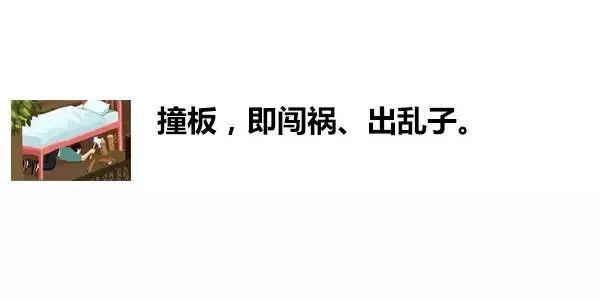 撞板，即闯祸、出乱子。